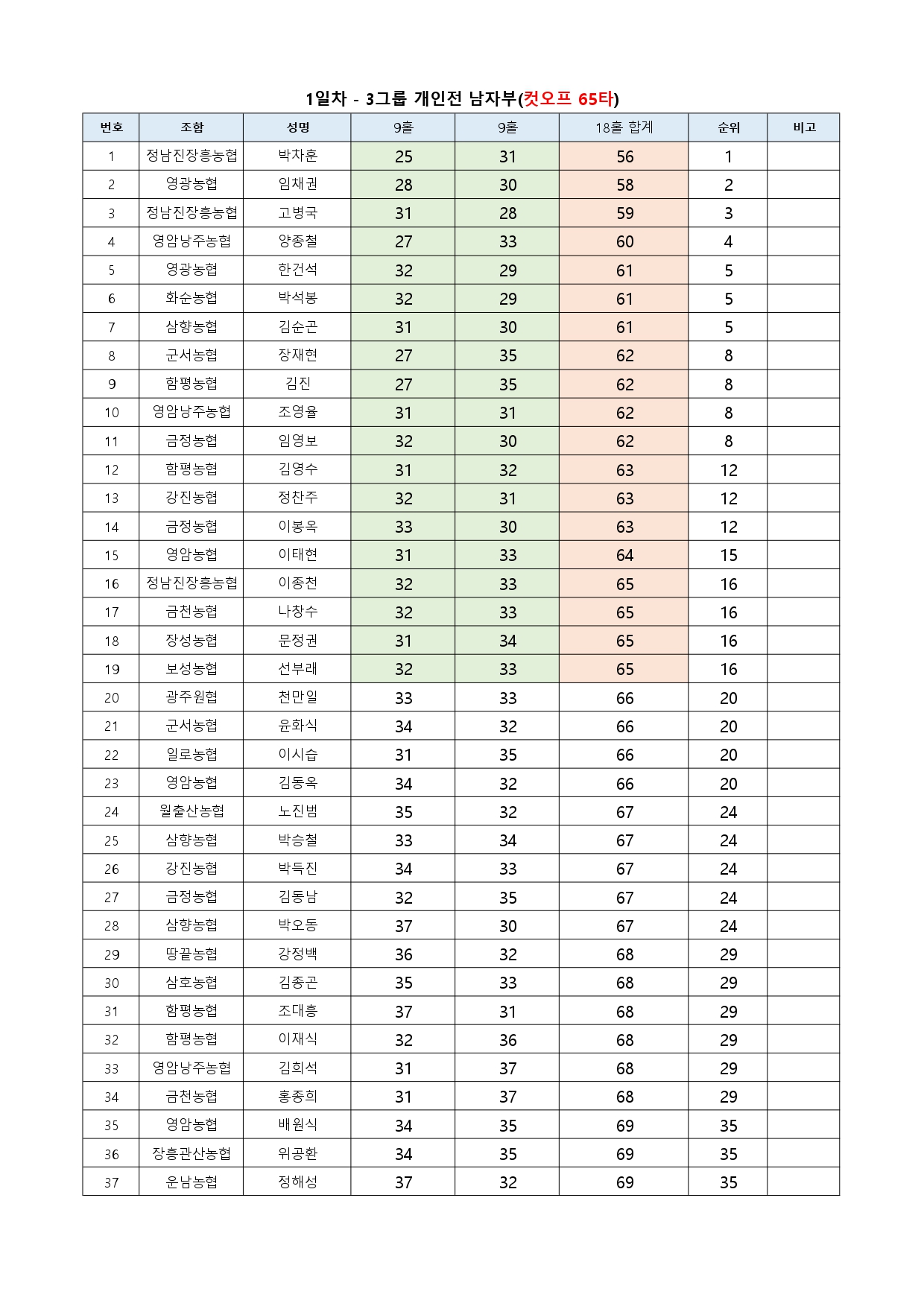 1일차 - 3그룹 개인전 남자부(컷오프 65타)

| 번호 | 조합 | 성명 | 9홀 | 9홀 | 18홀 합계 | 순위 | 비고 |
|---|---|---|---|---|---|---|---|
| 1 | 정남진장흥농협 | 박차훈 | 25 | 31 | 56 | 1 | |
| 2 | 영광농협 | 임채권 | 28 | 30 | 58 | 2 | |
| 3 | 정남진장흥농협 | 고병국 | 31 | 28 | 59 | 3 | |
| 4 | 영암낭주농협 | 양종철 | 27 | 33 | 60 | 4 | |
| 5 | 영광농협 | 한건석 | 32 | 29 | 61 | 5 | |
| 6 | 화순농협 | 박석봉 | 32 | 29 | 61 | 5 | |
| 7 | 삼향농협 | 김순곤 | 31 | 30 | 61 | 5 | |
| 8 | 군서농협 | 장재현 | 27 | 35 | 62 | 8 | |
| 9 | 함평농협 | 김진 | 27 | 35 | 62 | 8 | |
| 10 | 영암낭주농협 | 조영율 | 31 | 31 | 62 | 8 | |
| 11 | 금정농협 | 임영보 | 32 | 30 | 62 | 8 | |
| 12 | 함평농협 | 김영수 | 31 | 32 | 63 | 12 | |
| 13 | 강진농협 | 정찬주 | 32 | 31 | 63 | 12 | |
| 14 | 금정농협 | 이봉옥 | 33 | 30 | 63 | 12 | |
| 15 | 영암농협 | 이태현 | 31 | 33 | 64 | 15 | |
| 16 | 정남진장흥농협 | 이종천 | 32 | 33 | 65 | 16 | |
| 17 | 금천농협 | 나창수 | 32 | 33 | 65 | 16 | |
| 18 | 장성농협 | 문정권 | 31 | 34 | 65 | 16 | |
| 19 | 보성농협 | 선부래 | 32 | 33 | 65 | 16 | |
| 20 | 광주원협 | 천만일 | 33 | 33 | 66 | 20 | |
| 21 | 군서농협 | 윤화식 | 34 | 32 | 66 | 20 | |
| 22 | 일로농협 | 이시습 | 31 | 35 | 66 | 20 | |
| 23 | 영암농협 | 김동옥 | 34 | 32 | 66 | 20 | |
| 24 | 월출산농협 | 노진범 | 35 | 32 | 67 | 24 | |
| 25 | 삼향농협 | 박승철 | 33 | 34 | 67 | 24 | |
| 26 | 강진농협 | 박득진 | 34 | 33 | 67 | 24 | |
| 27 | 금정농협 | 김동남 | 32 | 35 | 67 | 24 | |
| 28 | 삼향농협 | 박오동 | 37 | 30 | 67 | 24 | |
| 29 | 땅끝농협 | 강정백 | 36 | 32 | 68 | 29 | |
| 30 | 삼호농협 | 김종곤 | 35 | 33 | 68 | 29 | |
| 31 | 함평농협 | 조대흥 | 37 | 31 | 68 | 29 | |
| 32 | 함평농협 | 이재식 | 32 | 36 | 68 | 29 | |
| 33 | 영암낭주농협 | 김희석 | 31 | 37 | 68 | 29 | |
| 34 | 금천농협 | 홍종희 | 31 | 37 | 68 | 29 | |
| 35 | 영암농협 | 배원식 | 34 | 35 | 69 | 35 | |
| 36 | 장흥관산농협 | 위공환 | 34 | 35 | 69 | 35 | |
| 37 | 운남농협 | 정해성 | 37 | 32 | 69 | 35 | |